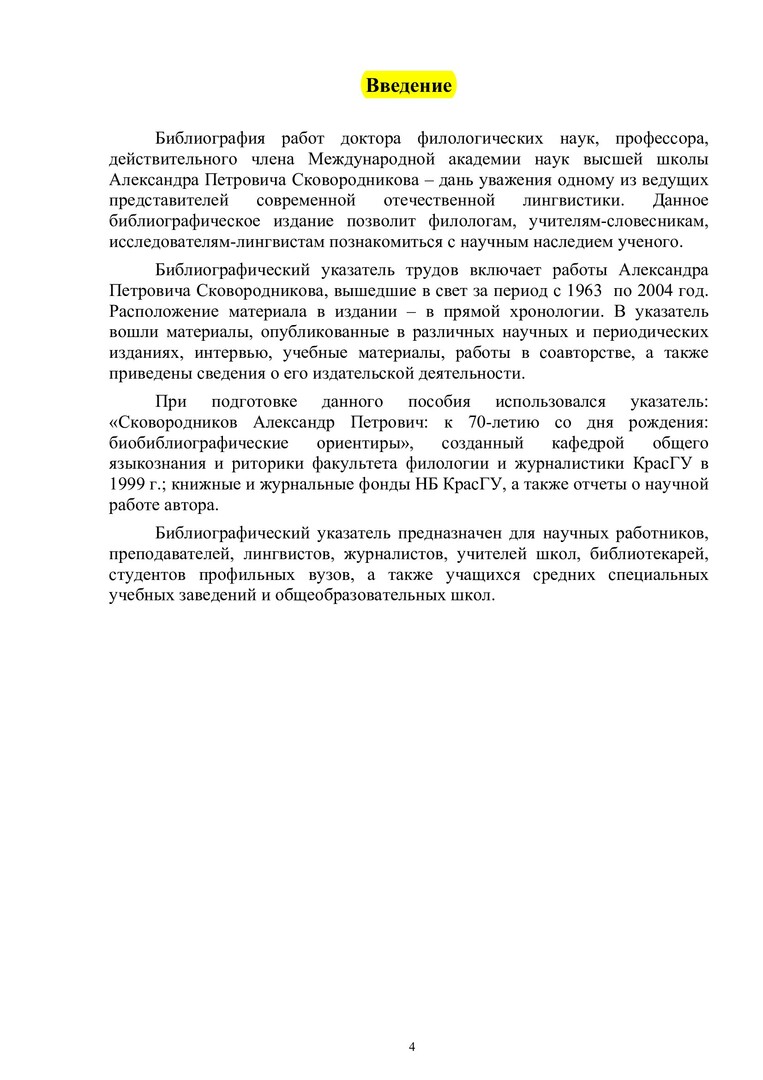 Введение

Библиография работ доктора филологических наук, профессора, действительного члена Международной академии наук высшей школы Александра Петровича Сковородникова – дань уважения одному из ведущих представителей современной отечественной лингвистики. Данное библиографическое издание позволит филологам, учителям-словесникам, исследователям-лингвистам познакомиться с научным наследием ученого.

Библиографический указатель трудов включает работы Александра Петровича Сковородникова, вышедшие в свет за период с 1963 по 2004 год. Расположение материала в издании – в прямой хронологии. В указатель вошли материалы, опубликованные в различных научных и периодических изданиях, интервью, учебные материалы, работы в соавторстве, а также приведены сведения о его издательской деятельности.

При подготовке данного пособия использовался указатель: «Сковородников Александр Петрович: к 70-летию со дня рождения: биобиблиографические ориентиры», созданный кафедрой общего языкознания и риторики факультета филологии и журналистики КрасГУ в 1999 г.; книжные и журнальные фонды НБ КрасГУ, а также отчеты о научной работе автора.

Библиографический указатель предназначен для научных работников, преподавателей, лингвистов, журналистов, учителей школ, библиотекарей, студентов профильных вузов, а также учащихся средних специальных учебных заведений и общеобразовательных школ.

4